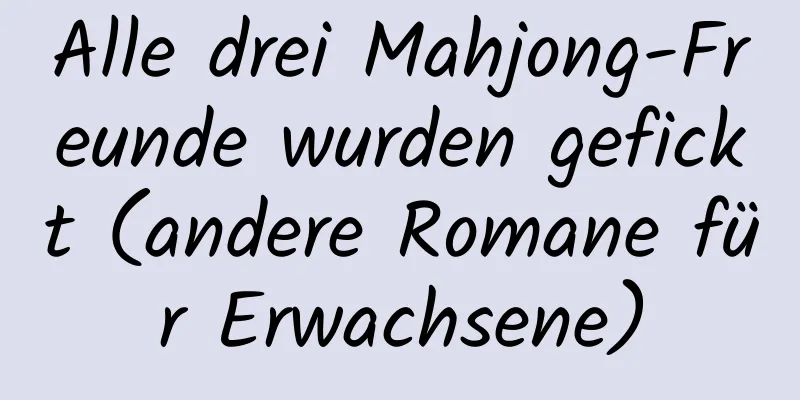 Alle drei Mahjong-Freunde wurden gefickt (andere Romane für Erwachsene)